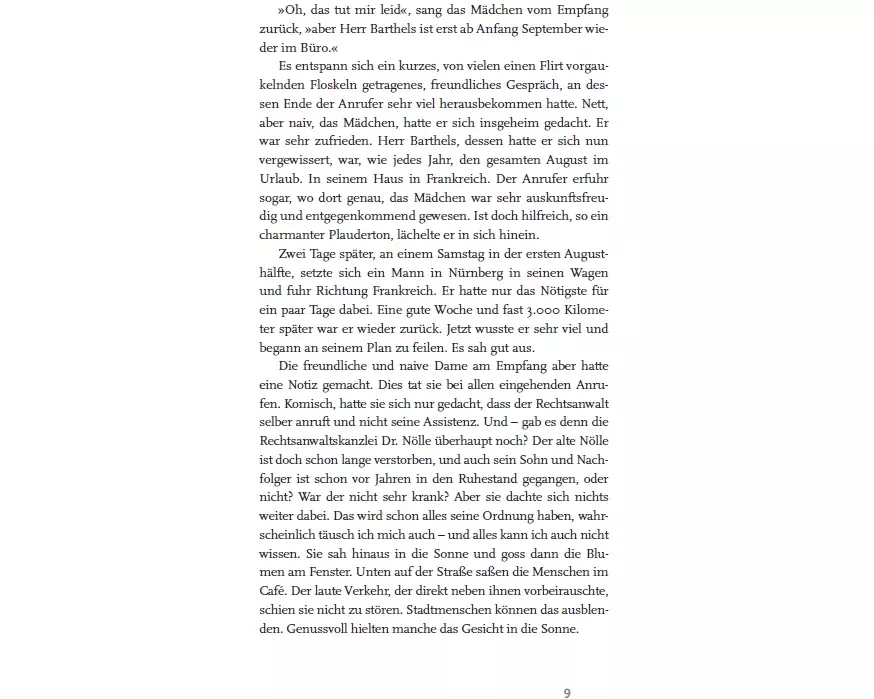 »Oh, das tut mir leid«, sang das Mädchen vom Empfang zurück, »aber Herr Barthels ist erst ab Anfang September wieder im Büro.«

Es entspann sich ein kurzes, von vielen einen Flirt vorgaukelnden Floskeln getragenes, freundliches Gespräch, an dessen Ende der Anrufer sehr viel herausbekommen hatte. Nett, aber naiv, das Mädchen, hatte er sich insgeheim gedacht. Er war sehr zufrieden. Herr Barthels, dessen hatte er sich nun vergewissert, war, wie jedes Jahr, den gesamten August im Urlaub. In seinem Haus in Frankreich. Der Anrufer erfuhr sogar, wo dort genau, das Mädchen war sehr auskunftsfreudig und entgegenkommend gewesen. Ist doch hilfreich, so ein charmanter Plauderton, lächelte er in sich hinein.

Zwei Tage später, an einem Samstag in der ersten Augusthälfte, setzte sich ein Mann in Nürnberg in seinen Wagen und fuhr Richtung Frankreich. Er hatte nur das Nötigste für ein paar Tage dabei. Eine gute Woche und fast 3.000 Kilometer später war er wieder zurück. Jetzt wusste er sehr viel und begann an seinem Plan zu feilen. Es sah gut aus.

Die freundliche und naive Dame am Empfang aber hatte eine Notiz gemacht. Dies tat sie bei allen eingehenden Anrufen. Komisch, hatte sie sich nur gedacht, dass der Rechtsanwalt selber anruft und nicht seine Assistenz. Und – gab es denn die Rechtsanwaltskanzlei Dr. Nölle überhaupt noch? Der alte Nölle ist doch schon lange verstorben, und auch sein Sohn und Nachfolger ist schon vor Jahren in den Ruhestand gegangen, oder nicht? War der nicht sehr krank? Aber sie dachte sich nichts weiter dabei. Das wird schon alles seine Ordnung haben, wahrscheinlich täusch ich mich auch – und alles kann ich auch nicht wissen. Sie sah hinaus in die Sonne und goss dann die Blumen am Fenster. Unten auf der Straße saßen die Menschen im Café. Der laute Verkehr, der direkt neben ihnen vorbeirauschte, schien sie nicht zu stören. Stadtmenschen können das ausblenden. Genussvoll hielten manche das Gesicht in die Sonne.

9